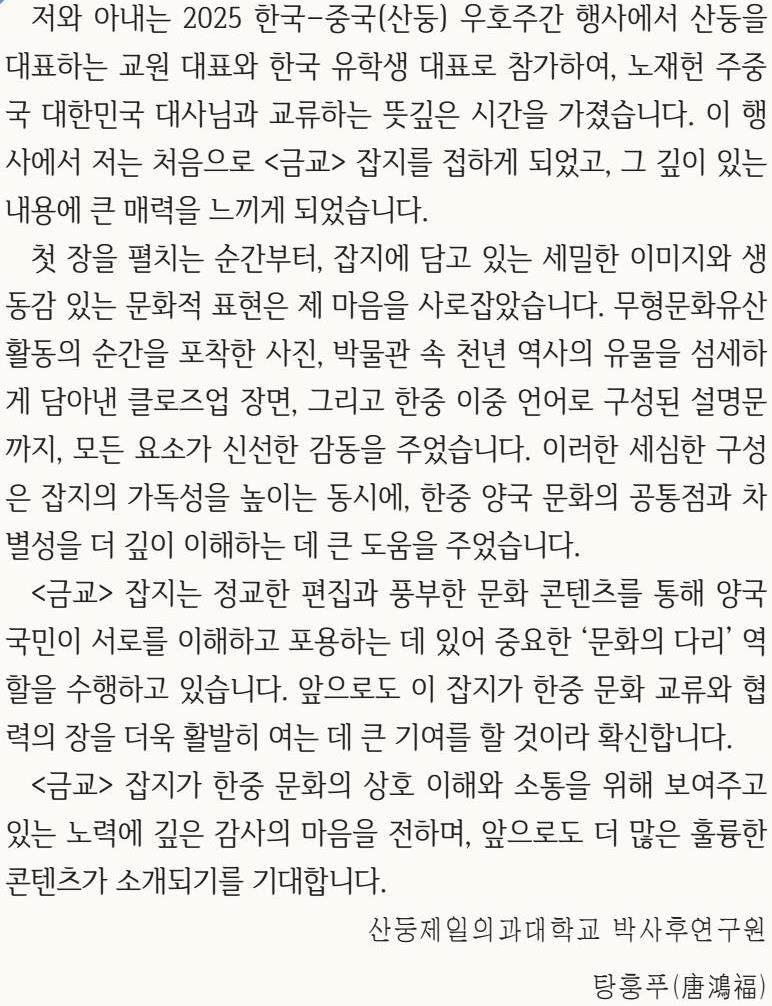 저와 아내는 2025 한국-중국(산둥) 우호주간 행사에서 산둥을 대표하는 교원 대표와 한국 유학생 대표로 참가하여, 노재헌 주중국 대한민국 대사님과 교류하는 뜻깊은 시간을 가졌습니다. 이 행사에서 저는 처음으로 <금교> 잡지를 접하게 되었고, 그 깊이 있는 내용에 큰 매력을 느끼게 되었습니다.

첫 장을 펼치는 순간부터, 잡지에 담고 있는 세밀한 이미지와 생동감 있는 문화적 표현은 제 마음을 사로잡았습니다. 무형문화유산 활동의 순간을 포착한 사진, 박물관 속 천년 역사의 유물을 섬세하게 담아낸 클로즈업 장면, 그리고 한중 이중 언어로 구성된 설명문까지, 모든 요소가 신선한 감동을 주었습니다. 이러한 세심한 구성은 잡지의 가독성을 높이는 동시에, 한중 양국 문화의 공통점과 차별성을 더 깊이 이해하는 데 큰 도움을 주었습니다.

<금교> 잡지는 정교한 편집과 풍부한 문화 콘텐츠를 통해 양국 국민이 서로를 이해하고 포용하는 데 있어 중요한 '문화의 다리' 역할을 수행하고 있습니다. 앞으로도 이 잡지가 한중 문화 교류와 협력의 장을 더욱 활발히 여는 데 큰 기여를 할 것이라 확신합니다.

<금교> 잡지가 한중 문화의 상호 이해와 소통을 위해 보여주고 있는 노력에 깊은 감사의 마음을 전하며, 앞으로도 더 많은 훌륭한 콘텐츠가 소개되기를 기대합니다.

산둥제일의과대학교 박사후연구원

탕훙푸(唐鴻福)